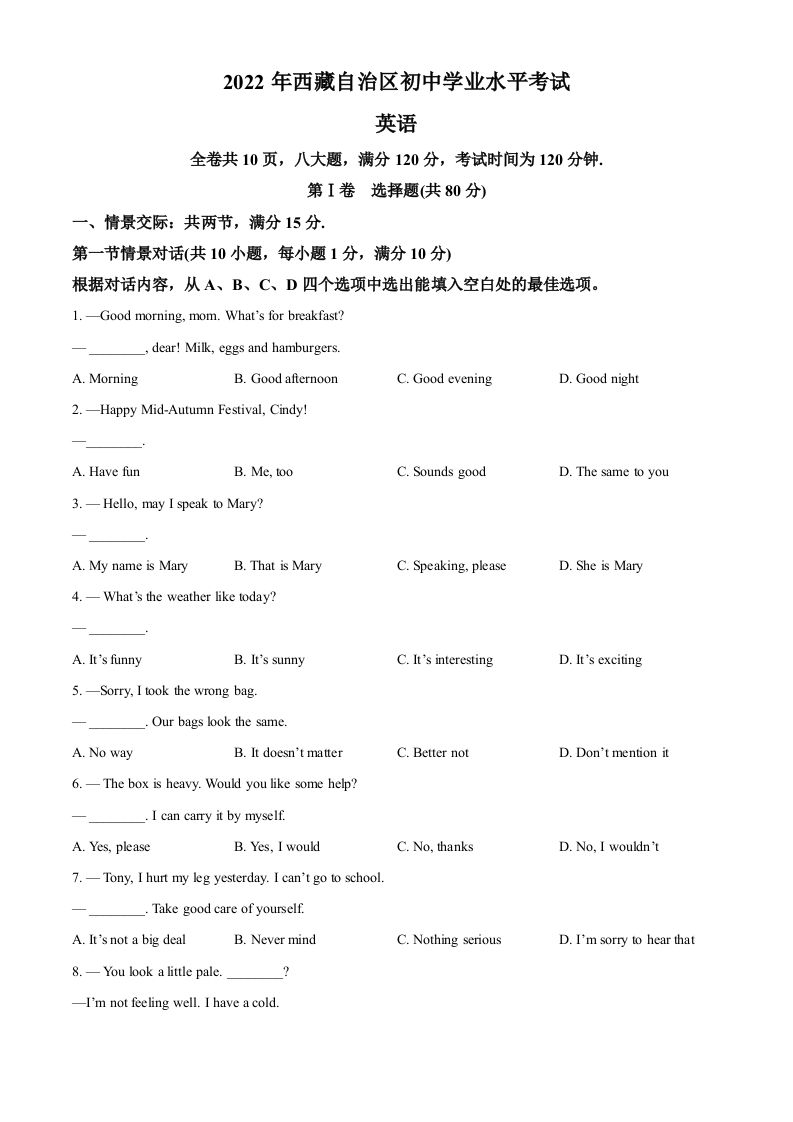 2022 年西藏自治区初中学业水平考试

英语

全卷共 10 页，八大题，满分 120 分，考试时间为 120 分钟.

第Ⅰ卷　选择题(共 80 分)

一、情景交际：共两节，满分 15 分.

第一节情景对话(共 10 小题，每小题 1 分，满分 10 分)

根据对话内容，从 A、B、C、D 四个选项中选出能填入空白处的最佳选项。

1. —Good morning, mom. What's for breakfast?

— ________, dear! Milk, eggs and hamburgers.

A. Morning　B. Good afternoon　C. Good evening　D. Good night

2. —Happy Mid-Autumn Festival, Cindy!

—________.

A. Have fun　B. Me, too　C. Sounds good　D. The same to you

3. — Hello, may I speak to Mary?

— ________.

A. My name is Mary　B. That is Mary　C. Speaking, please　D. She is Mary

4. — What's the weather like today?

— ________.

A. It's funny　B. It's sunny　C. It's interesting　D. It's exciting

5. —Sorry, I took the wrong bag.

— ________. Our bags look the same.

A. No way　B. It doesn't matter　C. Better not　D. Don't mention it

6. — The box is heavy. Would you like some help?

— ________. I can carry it by myself.

A. Yes, please　B. Yes, I would　C. No, thanks　D. No, I wouldn't

7. — Tony, I hurt my leg yesterday. I can't go to school.

— ________. Take good care of yourself.

A. It's not a big deal　B. Never mind　C. Nothing serious　D. I'm sorry to hear that

8. — You look a little pale. ________?

—I'm not feeling well. I have a cold.